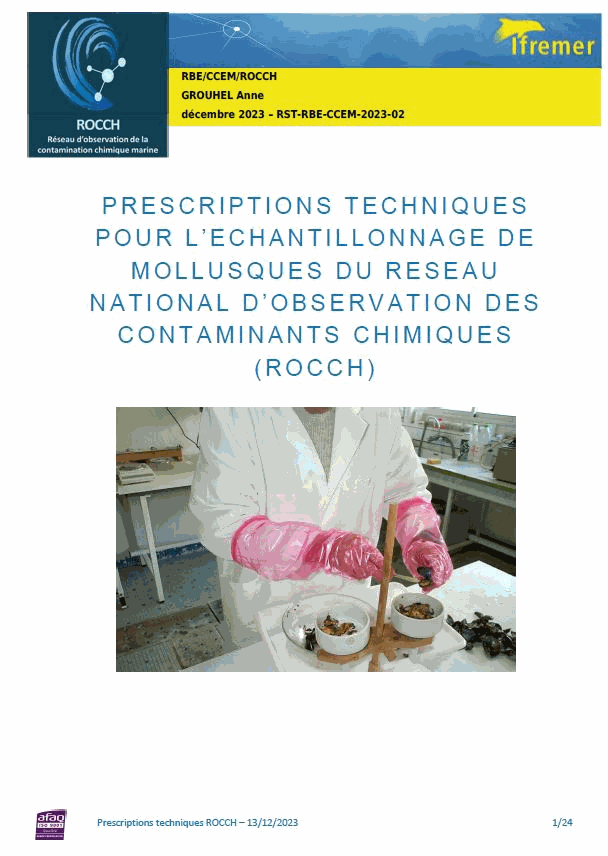 ROCCH
Réseau d'observation de la contamination chimique marine

Ifremer

RBE/CCEM/ROCCH
GROUHEL Anne
décembre 2023 – RST-RBE-CCEM-2023-02

PRESCRIPTIONS TECHNIQUES POUR L'ECHANTILLONNAGE DE MOLLUSQUES DU RESEAU NATIONAL D'OBSERVATION DES CONTAMINANTS CHIMIQUES (ROCCH)

afaq ISO 9001

Prescriptions techniques ROCCH – 13/12/2023

1/24